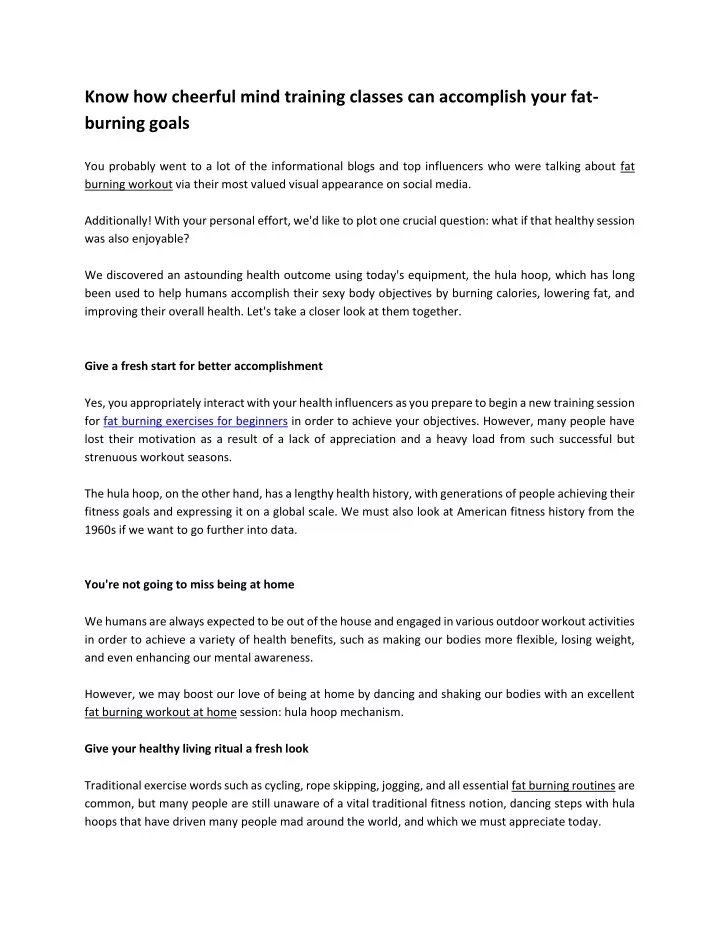 Know how cheerful mind training classes can accomplish your fat-burning goals

You probably went to a lot of the informational blogs and top influencers who were talking about fat burning workout via their most valued visual appearance on social media.

Additionally! With your personal effort, we'd like to plot one crucial question: what if that healthy session was also enjoyable?

We discovered an astounding health outcome using today's equipment, the hula hoop, which has long been used to help humans accomplish their sexy body objectives by burning calories, lowering fat, and improving their overall health. Let's take a closer look at them together.

Give a fresh start for better accomplishment

Yes, you appropriately interact with your health influencers as you prepare to begin a new training session for fat burning exercises for beginners in order to achieve your objectives. However, many people have lost their motivation as a result of a lack of appreciation and a heavy load from such successful but strenuous workout seasons.

The hula hoop, on the other hand, has a lengthy health history, with generations of people achieving their fitness goals and expressing it on a global scale. We must also look at American fitness history from the 1960s if we want to go further into data.

You're not going to miss being at home

We humans are always expected to be out of the house and engaged in various outdoor workout activities in order to achieve a variety of health benefits, such as making our bodies more flexible, losing weight, and even enhancing our mental awareness.

However, we may boost our love of being at home by dancing and shaking our bodies with an excellent fat burning workout at home session: hula hoop mechanism.

Give your healthy living ritual a fresh look

Traditional exercise words such as cycling, rope skipping, jogging, and all essential fat burning routines are common, but many people are still unaware of a vital traditional fitness notion, dancing steps with hula hoops that have driven many people mad around the world, and which we must appreciate today.